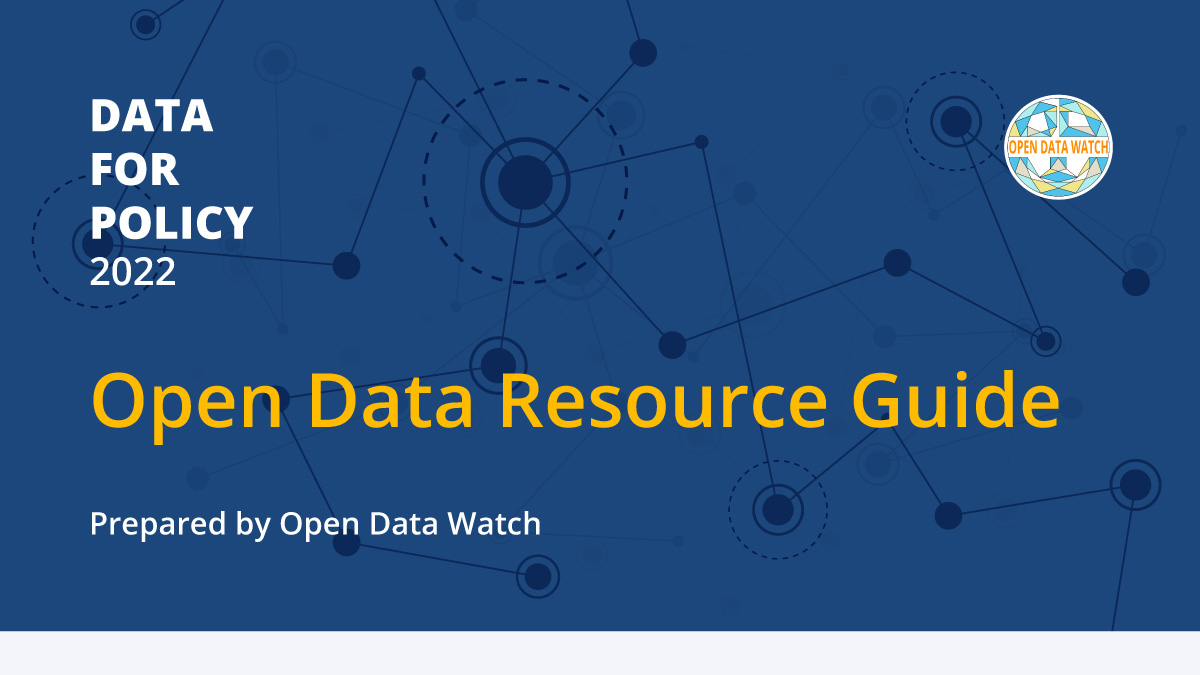 DATA
FOR
POLICY
2022

OPEN DATA WATCH

Open Data Resource Guide

Prepared by Open Data Watch